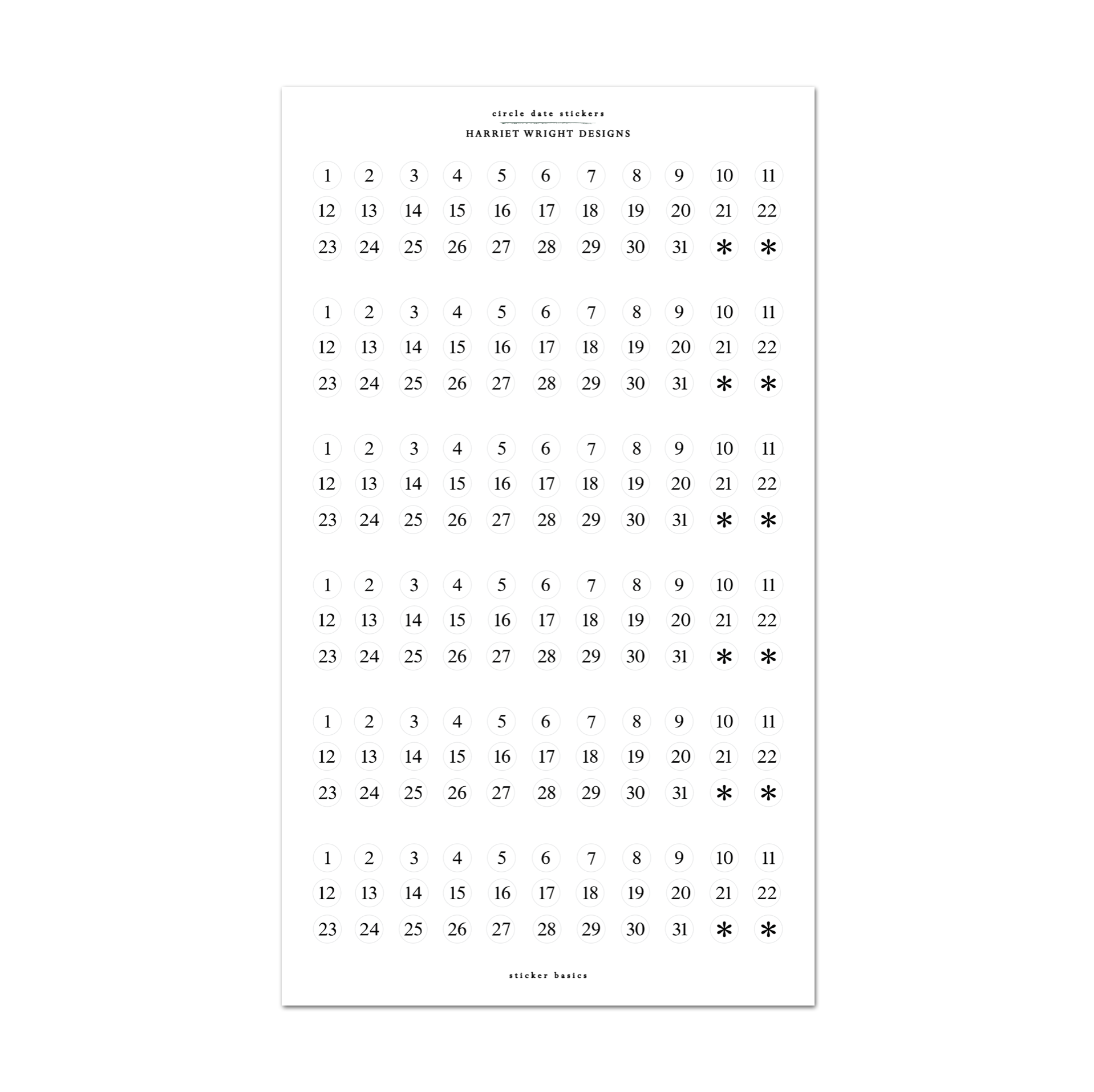 circle date stickers

HARRIET WRIGHT DESIGNS

1 2 3 4 5 6 7 8 9 10 11
12 13 14 15 16 17 18 19 20 21 22
23 24 25 26 27 28 29 30 31 * *

1 2 3 4 5 6 7 8 9 10 11
12 13 14 15 16 17 18 19 20 21 22
23 24 25 26 27 28 29 30 31 * *

1 2 3 4 5 6 7 8 9 10 11
12 13 14 15 16 17 18 19 20 21 22
23 24 25 26 27 28 29 30 31 * *

1 2 3 4 5 6 7 8 9 10 11
12 13 14 15 16 17 18 19 20 21 22
23 24 25 26 27 28 29 30 31 * *

1 2 3 4 5 6 7 8 9 10 11
12 13 14 15 16 17 18 19 20 21 22
23 24 25 26 27 28 29 30 31 * *

1 2 3 4 5 6 7 8 9 10 11
12 13 14 15 16 17 18 19 20 21 22
23 24 25 26 27 28 29 30 31 * *

sticker basics